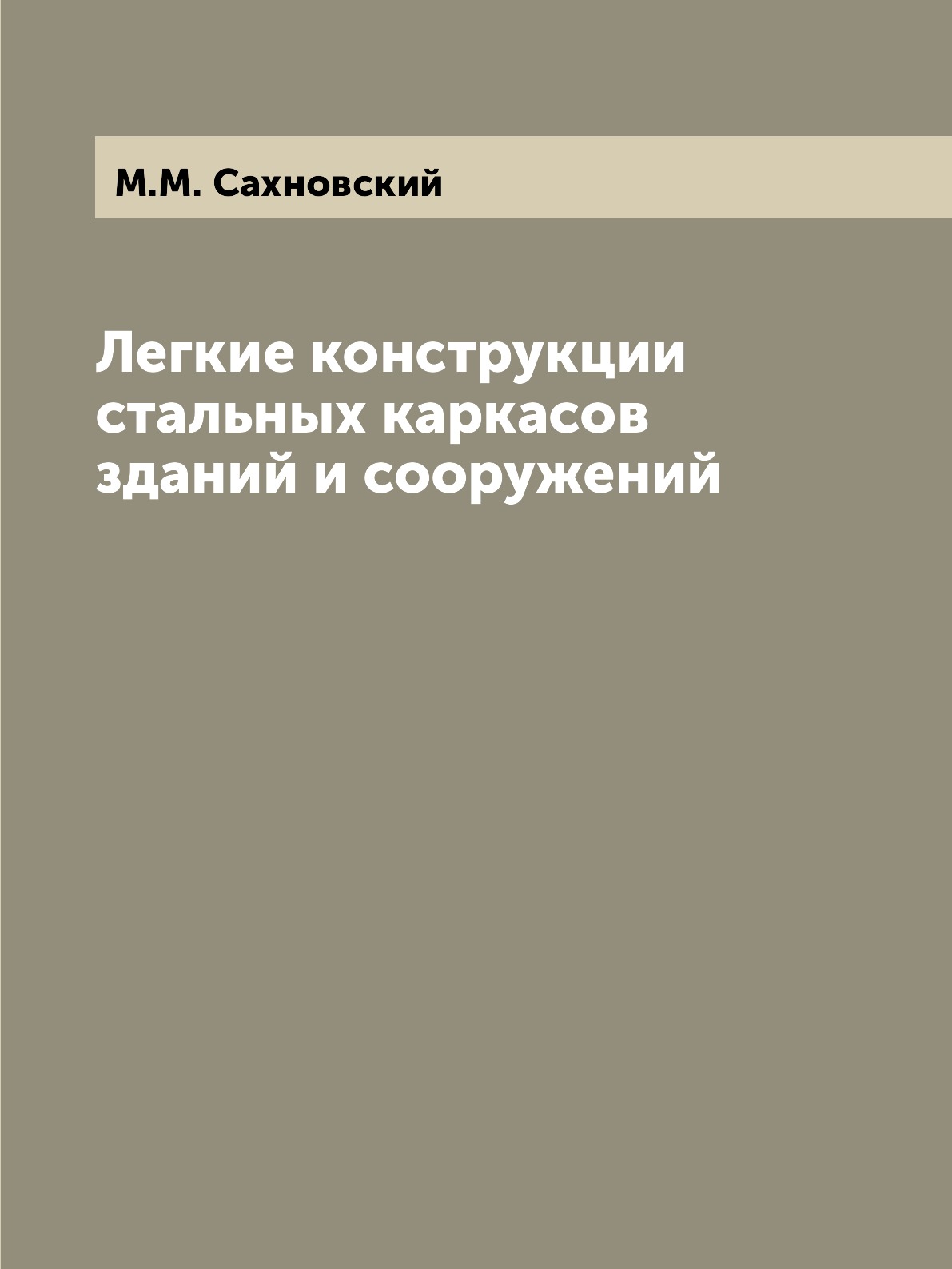 М.М. Сахновский

Легкие конструкции стальных каркасов зданий и сооружений